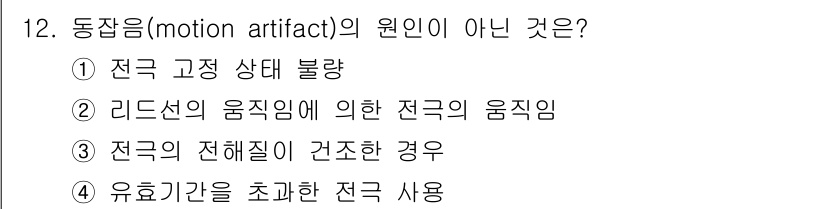 12. 동잡음(motion artifact)의 원인이 아닌 것은?

① 전극 고정 상태 불량

② 리드선의 움직임에 의한 전극의 움직임

③ 전극의 전해질이 건조한 경우

④ 유효기간을 초과한 전극 사용